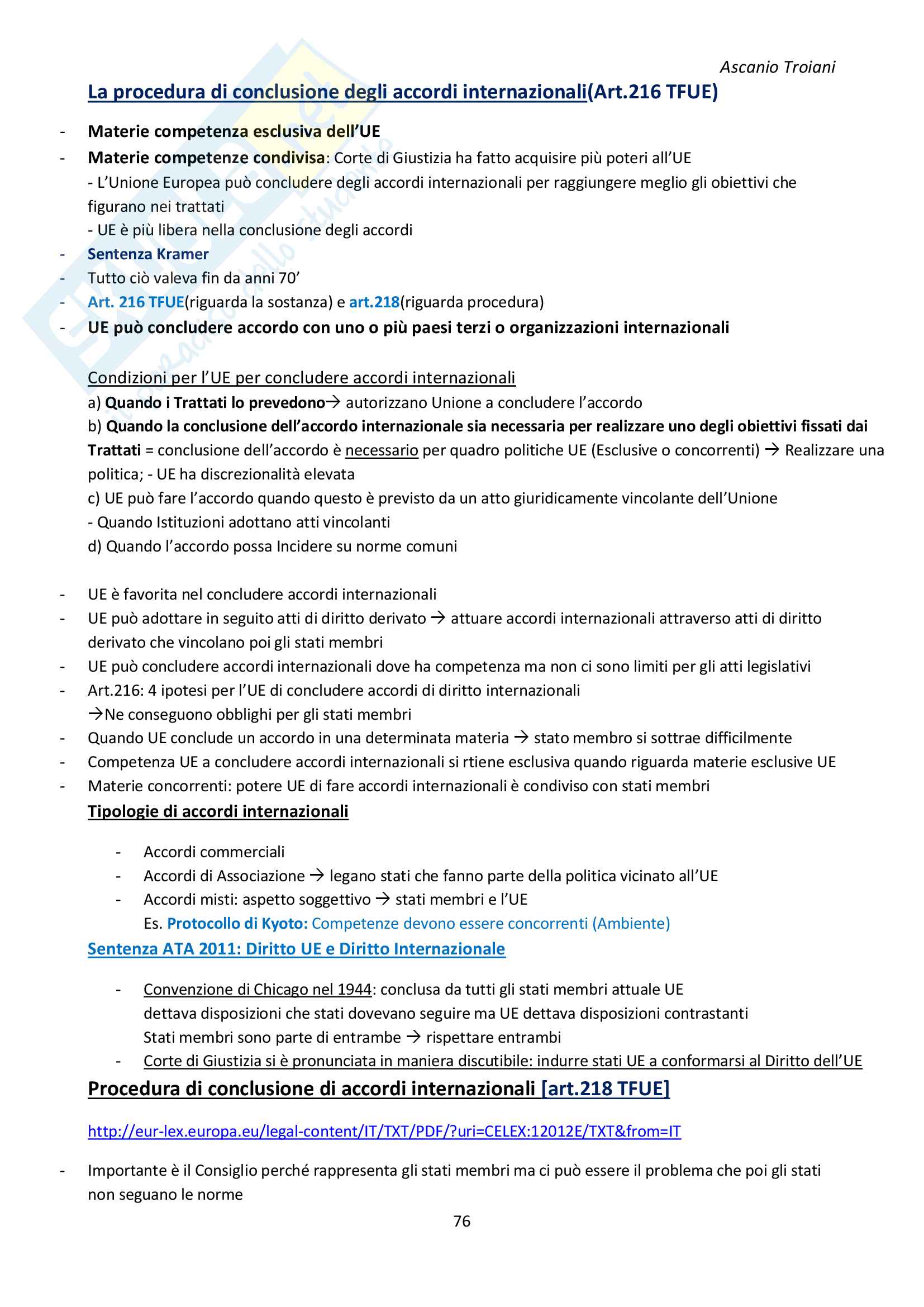 Ascanio Troiani

La procedura di conclusione degli accordi internazionali(Art.216 TFUE)

- Materie competenza esclusiva dell'UE
- Materie competenze condivisa: Corte di Giustizia ha fatto acquisire più poteri all'UE
- L'Unione Europea può concludere degli accordi internazionali per raggiungere meglio gli obiettivi che figurano nei trattati
- UE è più libera nella conclusione degli accordi
- Sentenza Kramer
- Tutto ciò valeva fin da anni 70'
- Art. 216 TFUE(riguarda la sostanza) e art.218(riguarda procedura)
- UE può concludere accordo con uno o più paesi terzi o organizzazioni internazionali

Condizioni per l'UE per concludere accordi internazionali
a) Quando i Trattati lo prevedono→ autorizzano Unione a concludere l'accordo
b) Quando la conclusione dell'accordo internazionale sia necessaria per realizzare uno degli obiettivi fissati dai Trattati = conclusione dell'accordo è necessario per quadro politiche UE (Esclusive o concorrenti) → Realizzare una politica; - UE ha discrezionalità elevata
c) UE può fare l'accordo quando questo è previsto da un atto giuridicamente vincolante dell'Unione
- Quando Istituzioni adottano atti vincolanti
d) Quando l'accordo possa Incidere su norme comuni

- UE è favorita nel concludere accordi internazionali
- UE può adottare in seguito atti di diritto derivato → attuare accordi internazionali attraverso atti di diritto derivato che vincolano poi gli stati membri
- UE può concludere accordi internazionali dove ha competenza ma non ci sono limiti per gli atti legislativi
- Art.216: 4 ipotesi per l'UE di concludere accordi di diritto internazionali
→Ne conseguono obblighi per gli stati membri
- Quando UE conclude un accordo in una determinata materia → stato membro si sottrae difficilmente
- Competenza UE a concludere accordi internazionali si rtiene esclusiva quando riguarda materie esclusive UE
- Materie concorrenti: potere UE di fare accordi internazionali è condiviso con stati membri

Tipologie di accordi internazionali

- Accordi commerciali
- Accordi di Associazione → legano stati che fanno parte della politica vicinato all'UE
- Accordi misti: aspetto soggettivo → stati membri e l'UE
Es. Protocollo di Kyoto: Competenze devono essere concorrenti (Ambiente)

Sentenza ATA 2011: Diritto UE e Diritto Internazionale

- Convenzione di Chicago nel 1944: conclusa da tutti gli stati membri attuale UE
dettava disposizioni che stati dovevano seguire ma UE dettava disposizioni contrastanti
Stati membri sono parte di entrambe → rispettare entrambi
- Corte di Giustizia si è pronunciata in maniera discutibile: indurre stati UE a conformarsi al Diritto dell'UE

Procedura di conclusione di accordi internazionali [art.218 TFUE]

http://eur-lex.europa.eu/legal-content/IT/TXT/PDF/?uri=CELEX:12012E/TXT&from=IT

- Importante è il Consiglio perché rappresenta gli stati membri ma ci può essere il problema che poi gli stati non seguano le norme

76